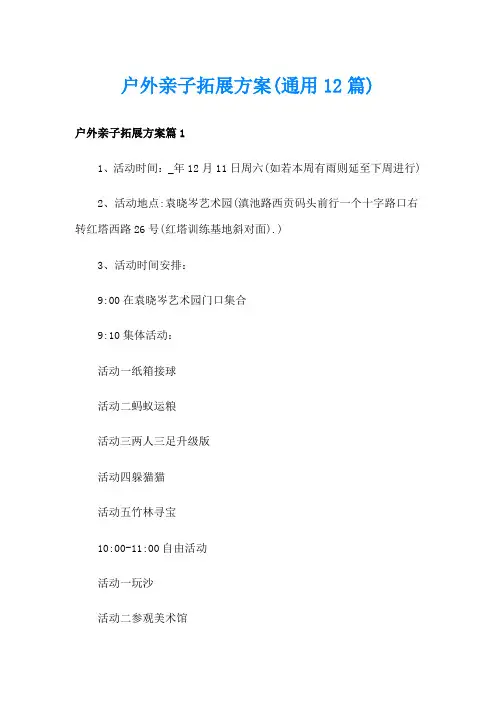 户外亲子拓展方案(通用12篇)

户外亲子拓展方案篇1

1、活动时间：_年12月11日周六(如若本周有雨则延至下周进行)

2、活动地点:袁晓岑艺术园(滇池路西贡码头前行一个十字路口右转红塔西路26号(红塔训练基地斜对面).)

3、活动时间安排：

9:00在袁晓岑艺术园门口集合

9:10集体活动：

活动一纸箱接球

活动二蚂蚁运粮

活动三两人三足升级版

活动四躲猫猫

活动五竹林寻宝

10:00-11:00自由活动

活动一玩沙

活动二参观美术馆